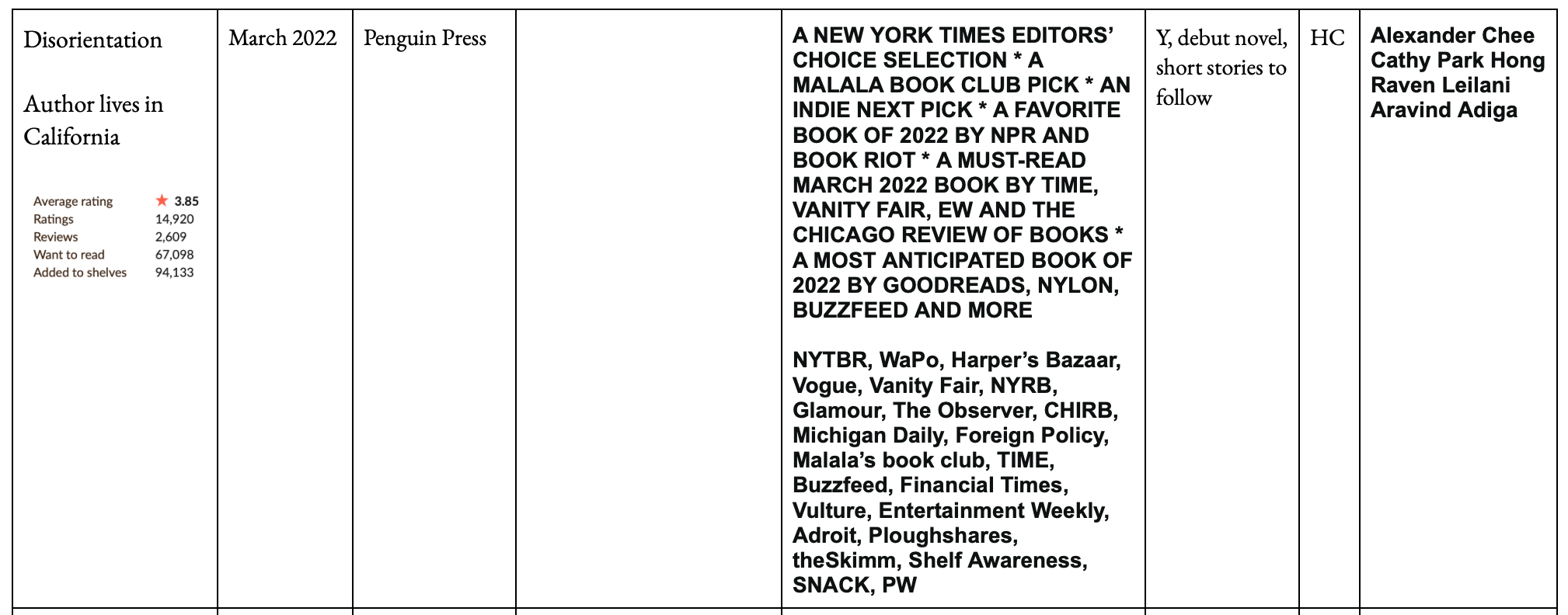 | Disorientation<br><br>Author lives in California<br><br>Average rating ★ 3.85<br>Ratings 14,920<br>Reviews 2,609<br>Want to read 67,098<br>Added to shelves 94,133 | March 2022 | Penguin Press | | A NEW YORK TIMES EDITORS' CHOICE SELECTION * A MALALA BOOK CLUB PICK * AN INDIE NEXT PICK * A FAVORITE BOOK OF 2022 BY NPR AND BOOK RIOT * A MUST-READ MARCH 2022 BOOK BY TIME, VANITY FAIR, EW AND THE CHICAGO REVIEW OF BOOKS * A MOST ANTICIPATED BOOK OF 2022 BY GOODREADS, NYLON, BUZZFEED AND MORE<br><br>NYTBR, WaPo, Harper's Bazaar, Vogue, Vanity Fair, NYRB, Glamour, The Observer, CHIRB, Michigan Daily, Foreign Policy, Malala's book club, TIME, Buzzfeed, Financial Times, Vulture, Entertainment Weekly, Adroit, Ploughshares, theSkimm, Shelf Awareness, SNACK, PW | Y, debut novel, short stories to follow | HC | Alexander Chee<br>Cathy Park Hong<br>Raven Leilani<br>Aravind Adiga |
|---|---|---|---|---|---|---|---|